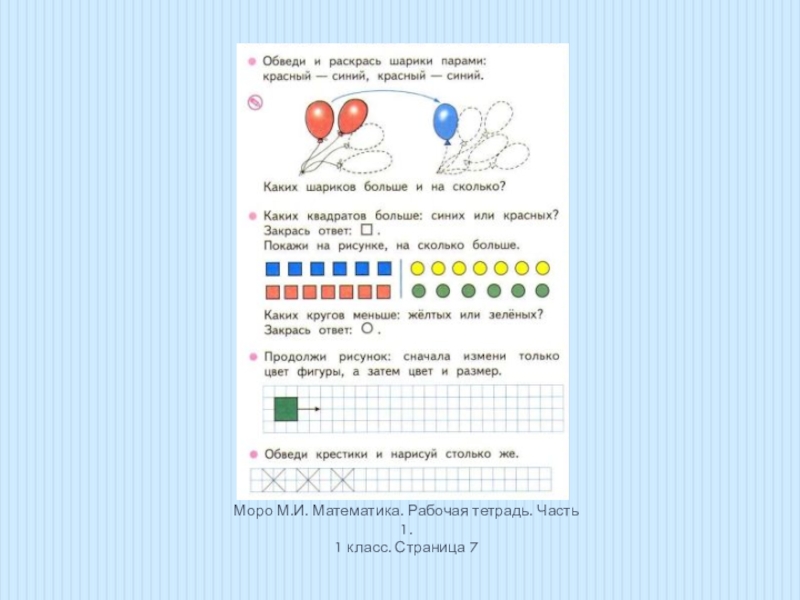 • Обведи и раскрась шарики парами: красный — синий, красный — синий.

Каких шариков больше и на сколько?

• Каких квадратов больше: синих или красных? Закрась ответ: ☐.
Покажи на рисунке, на сколько больше.

Каких кругов меньше: жёлтых или зелёных? Закрась ответ: ○.

• Продолжи рисунок: сначала измени только цвет фигуры, а затем цвет и размер.

• Обведи крестики и нарисуй столько же.

Моро М.И. Математика. Рабочая тетрадь. Часть 1.
1 класс. Страница 7